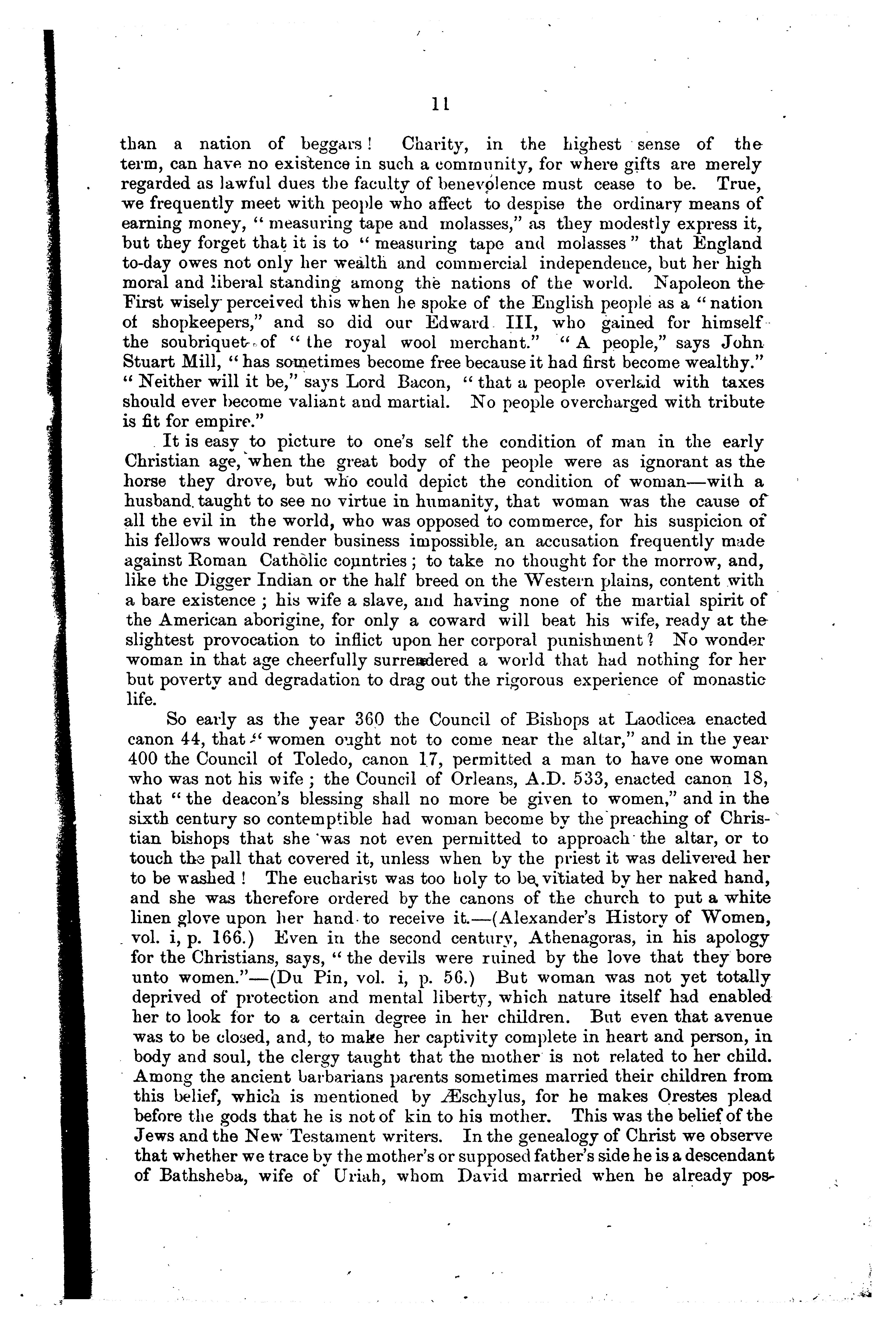 11

than a nation of beggars! Charity, in the highest sense of the term, can have no existence in such a community, for where gifts are merely regarded as lawful dues the faculty of benevolence must cease to be. True, we frequently meet with people who affect to despise the ordinary means of earning money, "measuring tape and molasses," as they modestly express it, but they forget that it is to "measuring tape and molasses" that England to-day owes not only her wealth and commercial independence, but her high moral and liberal standing among the nations of the world. Napoleon the First wisely perceived this when he spoke of the English people as a "nation of shopkeepers," and so did our Edward III, who gained for himself the soubriquet of "the royal wool merchant." "A people," says John Stuart Mill, "has sometimes become free because it had first become wealthy." "Neither will it be," says Lord Bacon, "that a people overlaid with taxes should ever become valiant and martial. No people overcharged with tribute is fit for empire."

It is easy to picture to one's self the condition of man in the early Christian age, when the great body of the people were as ignorant as the horse they drove, but who could depict the condition of woman—with a husband taught to see no virtue in humanity, that woman was the cause of all the evil in the world, who was opposed to commerce, for his suspicion of his fellows would render business impossible, an accusation frequently made against Roman Catholic countries; to take no thought for the morrow, and, like the Digger Indian or the half breed on the Western plains, content with a bare existence; his wife a slave, and having none of the martial spirit of the American aborigine, for only a coward will beat his wife, ready at the slightest provocation to inflict upon her corporal punishment? No wonder woman in that age cheerfully surrendered a world that had nothing for her but poverty and degradation to drag out the rigorous experience of monastic life.

So early as the year 360 the Council of Bishops at Laodicea enacted canon 44, that "women ought not to come near the altar," and in the year 400 the Council of Toledo, canon 17, permitted a man to have one woman who was not his wife; the Council of Orleans, A.D. 533, enacted canon 18, that "the deacon's blessing shall no more be given to women," and in the sixth century so contemptible had woman become by the preaching of Christian bishops that she was not even permitted to approach the altar, or to touch the pall that covered it, unless when by the priest it was delivered her to be washed! The eucharist was too holy to be vitiated by her naked hand, and she was therefore ordered by the canons of the church to put a white linen glove upon her hand to receive it.—(Alexander's History of Women, vol. i, p. 166.) Even in the second century, Athenagoras, in his apology for the Christians, says, "the devils were ruined by the love that they bore unto women."—(Du Pin, vol. i, p. 56.) But woman was not yet totally deprived of protection and mental liberty, which nature itself had enabled her to look for to a certain degree in her children. But even that avenue was to be closed, and, to make her captivity complete in heart and person, in body and soul, the clergy taught that the mother is not related to her child. Among the ancient barbarians parents sometimes married their children from this belief, which is mentioned by Æschylus, for he makes Orestes plead before the gods that he is not of kin to his mother. This was the belief of the Jews and the New Testament writers. In the genealogy of Christ we observe that whether we trace by the mother's or supposed father's side he is a descendant of Bathsheba, wife of Uriah, whom David married when he already pos-